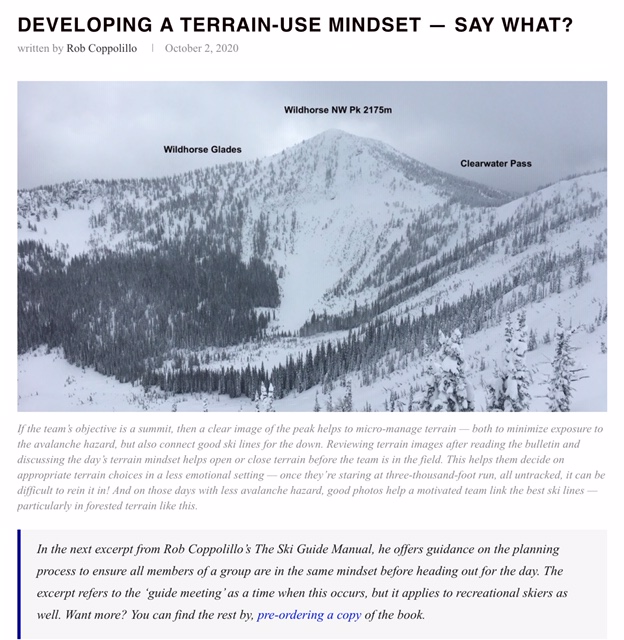 DEVELOPING A TERRAIN-USE MINDSET — SAY WHAT?

written by Rob Coppolillo | October 2, 2020

Wildhorse NW Pk 2175m

Wildhorse Glades

Clearwater Pass

If the team's objective is a summit, then a clear image of the peak helps to micro-manage terrain — both to minimize exposure to the avalanche hazard, but also connect good ski lines for the down. Reviewing terrain images after reading the bulletin and discussing the day's terrain mindset helps open or close terrain before the team is in the field. This helps them decide on appropriate terrain choices in a less emotional setting — once they're staring at three-thousand-foot run, all untracked, it can be difficult to rein it in! And on those days with less avalanche hazard, good photos help a motivated team link the best ski lines — particularly in forested terrain like this.

In the next excerpt from Rob Coppolillo's The Ski Guide Manual, he offers guidance on the planning process to ensure all members of a group are in the same mindset before heading out for the day. The excerpt refers to the 'guide meeting' as a time when this occurs, but it applies to recreational skiers as well. Want more? You can find the rest by, pre-ordering a copy of the book.